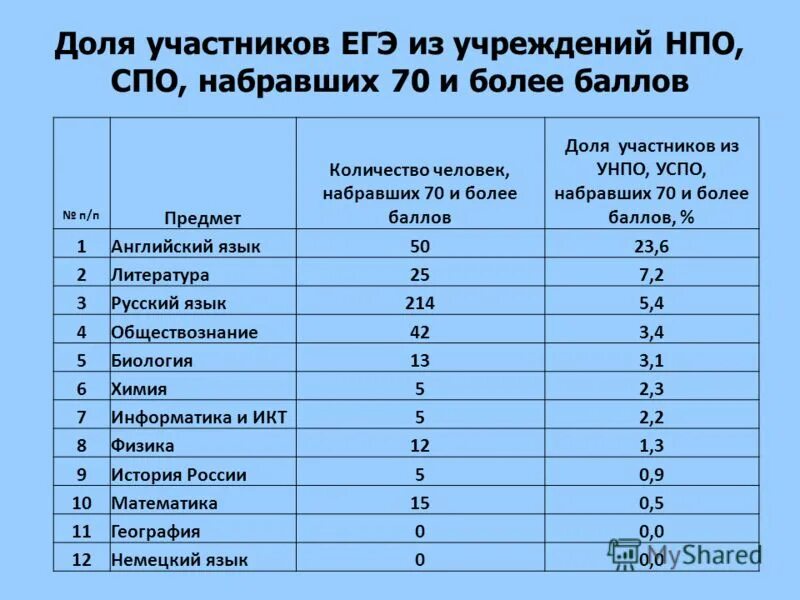 Доля участников ЕГЭ из учреждений НПО, СПО, набравших 70 и более баллов

| № п/п | Предмет | Количество человек, набравших 70 и более баллов | Доля участников из УНПО, УСПО, набравших 70 и более баллов, % |
|---|---|---|---|
| 1 | Английский язык | 50 | 23,6 |
| 2 | Литература | 25 | 7,2 |
| 3 | Русский язык | 214 | 5,4 |
| 4 | Обществознание | 42 | 3,4 |
| 5 | Биология | 13 | 3,1 |
| 6 | Химия | 5 | 2,3 |
| 7 | Информатика и ИКТ | 5 | 2,2 |
| 8 | Физика | 12 | 1,3 |
| 9 | История России | 5 | 0,9 |
| 10 | Математика | 15 | 0,5 |
| 11 | География | 0 | 0,0 |
| 12 | Немецкий язык | 0 | 0,0 |

MyShared